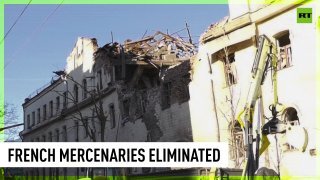 RT

FRENCH MERCENARIES ELIMINATED